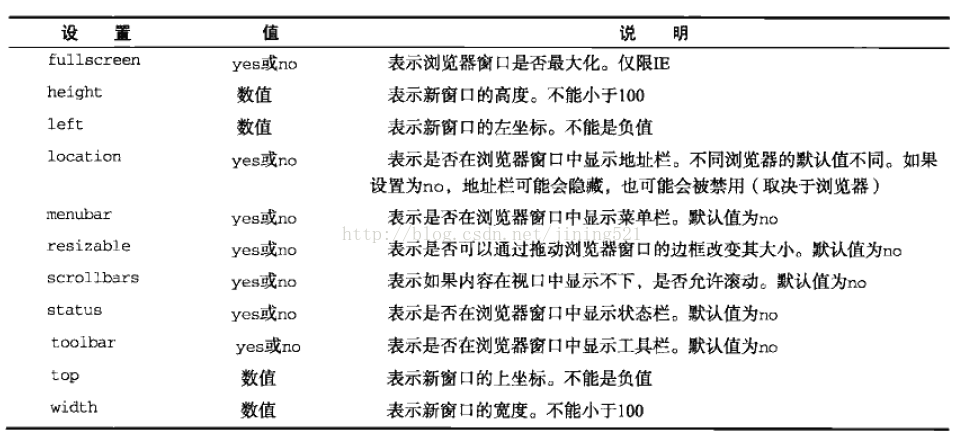 | 设　置 | 值 | 说　明 |
|---|---|---|
| fullscreen | yes或no | 表示浏览器窗口是否最大化。仅限IE |
| height | 数值 | 表示新窗口的高度。不能小于100 |
| left | 数值 | 表示新窗口的左坐标。不能是负值 |
| location | yes或no | 表示是否在浏览器窗口中显示地址栏。不同浏览器的默认值不同。如果设置为no，地址栏可能会隐藏，也可能会被禁用（取决于浏览器） |
| menubar | yes或no | 表示是否在浏览器窗口中显示菜单栏。默认值为no |
| resizable | yes或no | 表示是否可以通过拖动浏览器窗口的边框改变其大小。默认值为no |
| scrollbars | yes或no | 表示如果内容在视口中显示不下，是否允许滚动。默认值为no |
| status | yes或no | 表示是否在浏览器窗口中显示状态栏。默认值为no |
| toolbar | yes或no | 表示是否在浏览器窗口中显示工具栏。默认值为no |
| top | 数值 | 表示新窗口的上坐标。不能是负值 |
| width | 数值 | 表示新窗口的宽度。不能小于100 |

http://blog.csdn.net/jining521